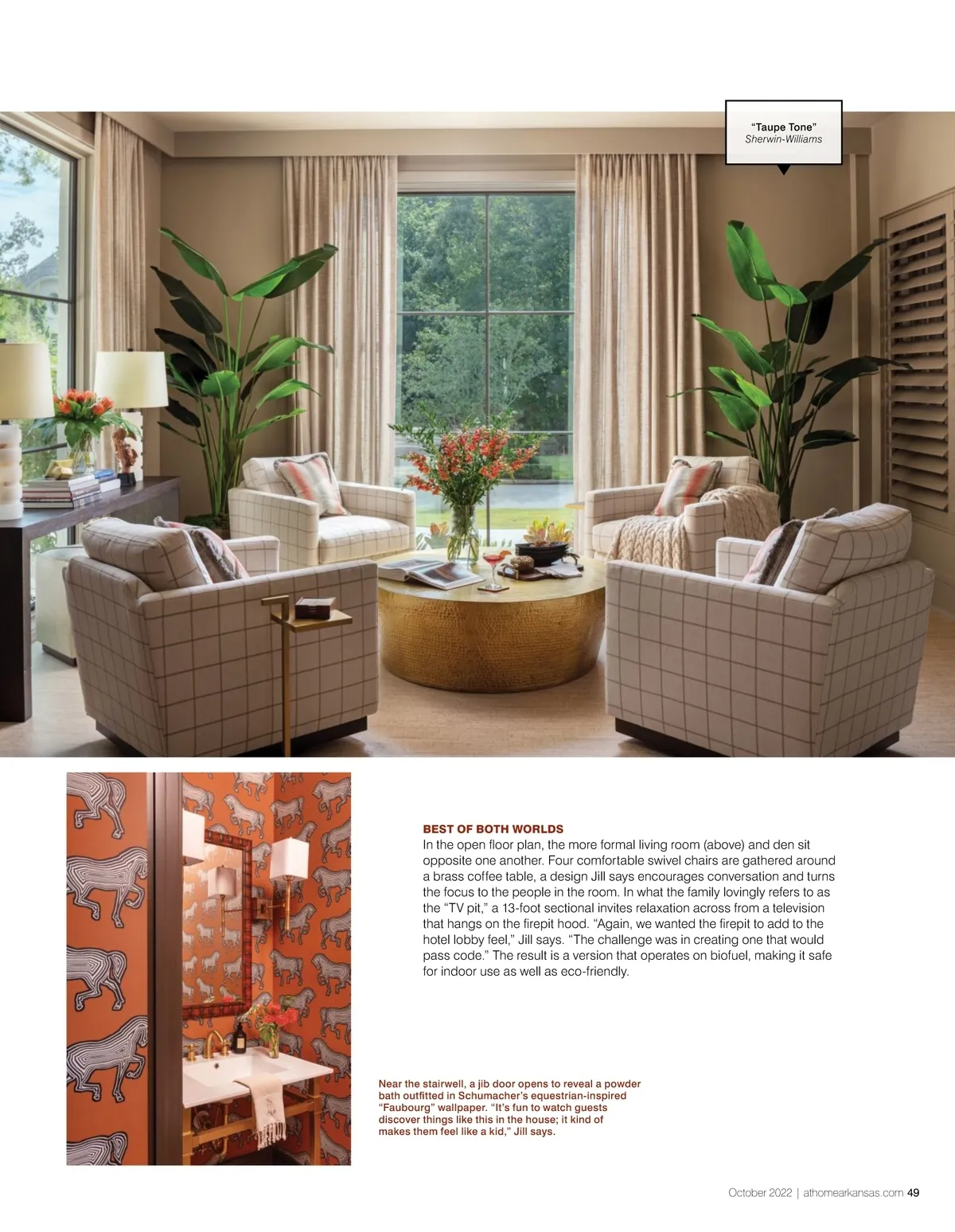 "Taupe Tone"
Sherwin-Williams

BEST OF BOTH WORLDS
In the open floor plan, the more formal living room (above) and den sit opposite one another. Four comfortable swivel chairs are gathered around a brass coffee table, a design Jill says encourages conversation and turns the focus to the people in the room. In what the family lovingly refers to as the "TV pit," a 13-foot sectional invites relaxation across from a television that hangs on the firepit hood. "Again, we wanted the firepit to add to the hotel lobby feel," Jill says. "The challenge was in creating one that would pass code." The result is a version that operates on biofuel, making it safe for indoor use as well as eco-friendly.

Near the stairwell, a jib door opens to reveal a powder bath outfitted in Schumacher's equestrian-inspired "Faubourg" wallpaper. "It's fun to watch guests discover things like this in the house; it kind of makes them feel like a kid," Jill says.

October 2022 | athomearkansas.com 49